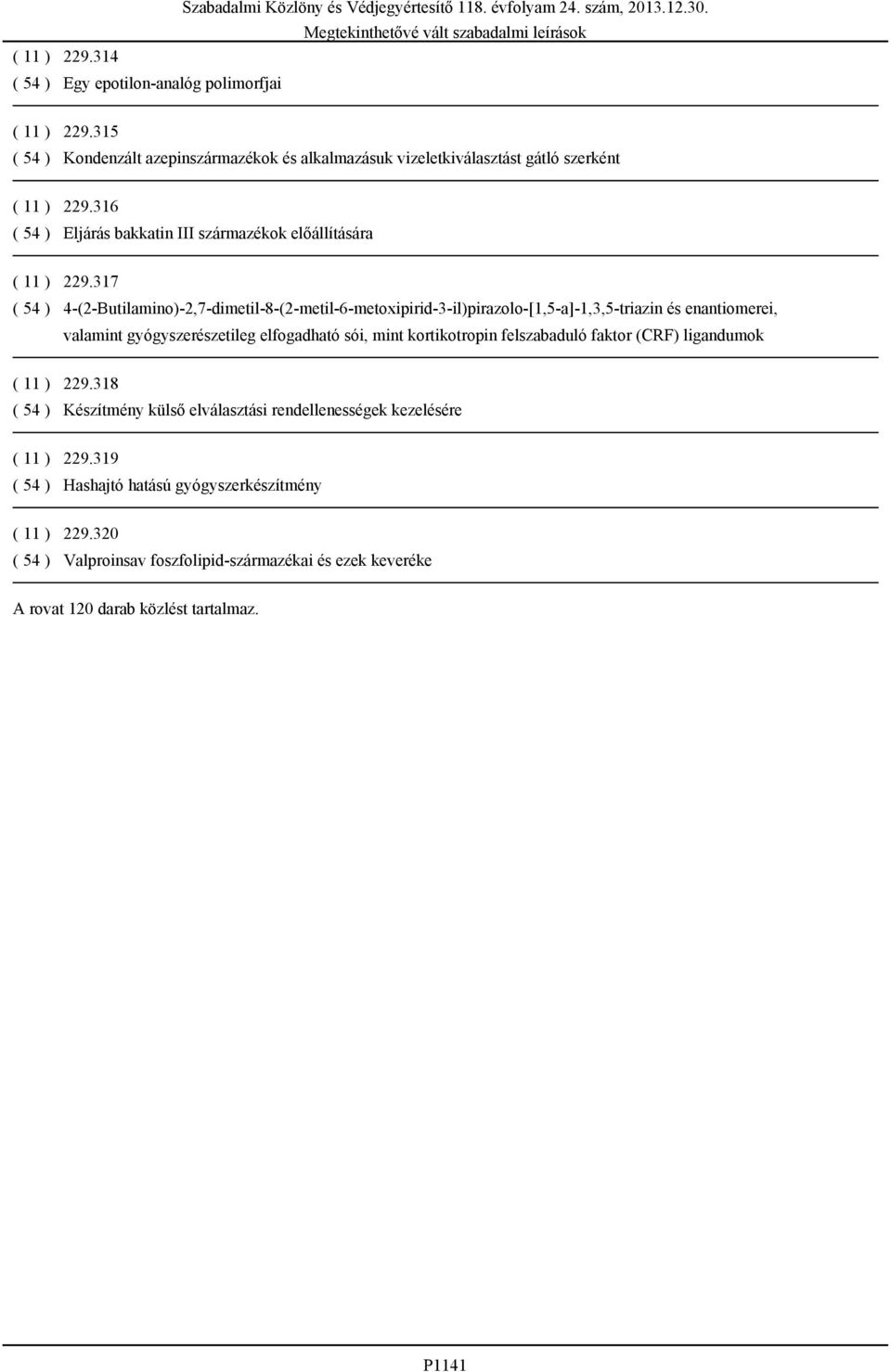 Szabadalmi Közlöny és Védjegyértesítő 118. évfolyam 24. szám, 2013.12.30.
Megtekinthetővé vált szabadalmi leírások

( 11 ) 229.314
( 54 ) Egy epotilon-analóg polimorfjai

( 11 ) 229.315
( 54 ) Kondenzált azepinszármazékok és alkalmazásuk vizeletkiválasztást gátló szerként

( 11 ) 229.316
( 54 ) Eljárás bakkatin III származékok előállítására

( 11 ) 229.317
( 54 ) 4-(2-Butilamino)-2,7-dimetil-8-(2-metil-6-metoxipirid-3-il)pirazolo-[1,5-a]-1,3,5-triazin és enantiomerei, valamint gyógyszerészetileg elfogadható sói, mint kortikotropin felszabaduló faktor (CRF) ligandumok

( 11 ) 229.318
( 54 ) Készítmény külső elválasztási rendellenességek kezelésére

( 11 ) 229.319
( 54 ) Hashajtó hatású gyógyszerkészítmény

( 11 ) 229.320
( 54 ) Valproinsav foszfolipid-származékai és ezek keveréke

A rovat 120 darab közlést tartalmaz.

P1141